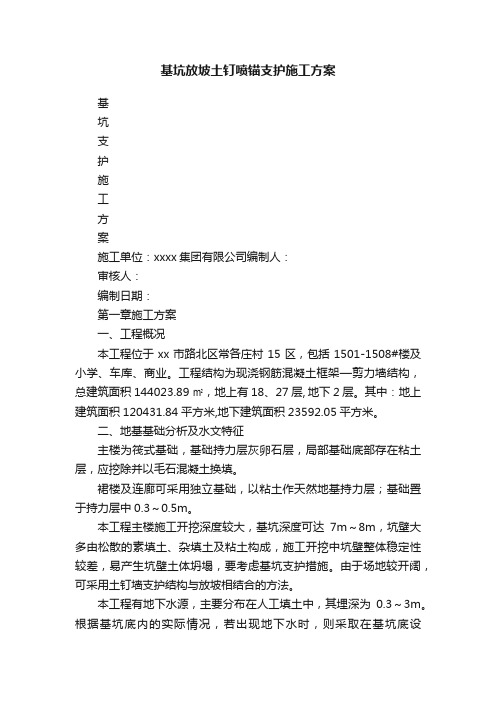 基坑放坡土钉喷锚支护施工方案

基
坑
支
护
施
工
方
案

施工单位：xxxx 集团有限公司编制人：

审核人：

编制日期：

第一章施工方案

一、工程概况

本工程位于 xx 市路北区常各庄村 15 区，包括 1501-1508#楼及小学、车库、商业。工程结构为现浇钢筋混凝土框架—剪力墙结构，总建筑面积 144023.89 ㎡，地上有 18、27 层, 地下 2 层。其中：地上建筑面积 120431.84 平方米,地下建筑面积 23592.05 平方米。

二、地基基础分析及水文特征

主楼为筏式基础，基础持力层灰卵石层，局部基础底部存在粘土层，应挖除并以毛石混凝土换填。

裙楼及连廊可采用独立基础，以粘土作天然地基持力层；基础置于持力层中 0.3～0.5m。

本工程主楼施工开挖深度较大，基坑深度可达 7m～8m，坑壁大多由松散的素填土、杂填土及粘土构成，施工开挖中坑壁整体稳定性较差，易产生坑壁土体坍塌，要考虑基坑支护措施。由于场地较开阔，可采用土钉墙支护结构与放坡相结合的方法。

本工程有地下水源，主要分布在人工填土中，其埋深为 0.3～3m。根据基坑底内的实际情况，若出现地下水时，则采取在基坑底设